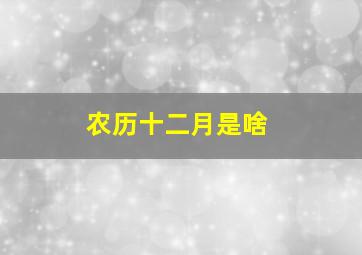 农历十二月是啥